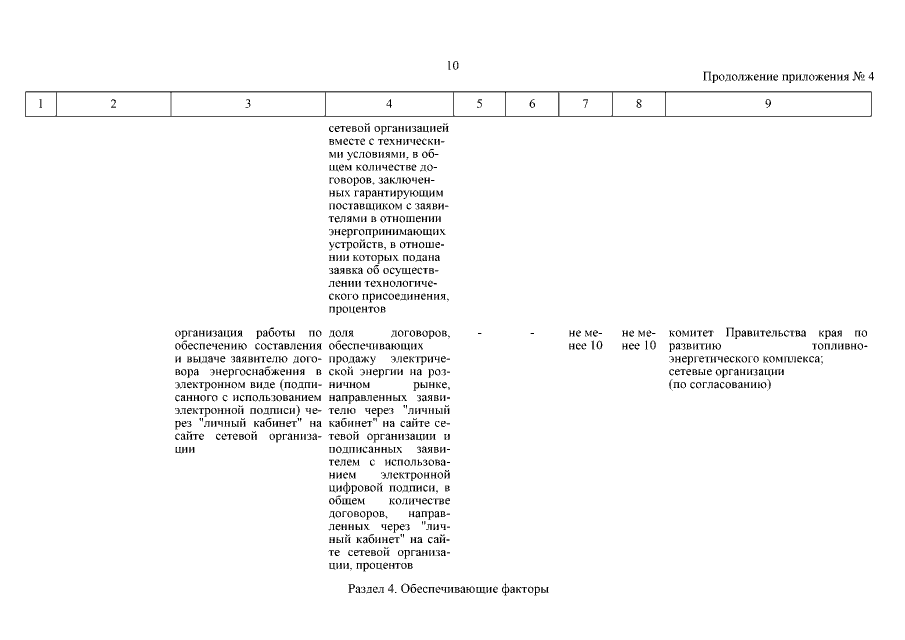 10

Продолжение приложения № 4

| 1 | 2 | 3 | 4 | 5 | 6 | 7 | 8 | 9 |
|---|---|---|---|---|---|---|---|---|
| | | | сетевой организацией вместе с техническими условиями, в общем количестве договоров, заключенных гарантирующим поставщиком с заявителями в отношении энергопринимающих устройств, в отношении которых подана заявка об осуществлении технологического присоединения, процентов | | | | | |
| | | организация работы по обеспечению составления и выдаче заявителю договора энергоснабжения в электронном виде (подписанного с использованием электронной подписи) через "личный кабинет" на сайте сетевой организации | доля договоров, обеспечивающих продажу электрической энергии на розничном рынке, направленных заявителю через "личный кабинет" на сайте сетевой организации и подписанных заявителем с использованием электронной цифровой подписи, в общем количестве договоров, направленных через "личный кабинет" на сайте сетевой организации, процентов | - | - | не менее 10 | не менее 10 | комитет Правительства края по развитию топливно-энергетического комплекса; сетевые организации (по согласованию) |

Раздел 4. Обеспечивающие факторы